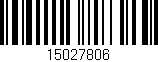 15027806